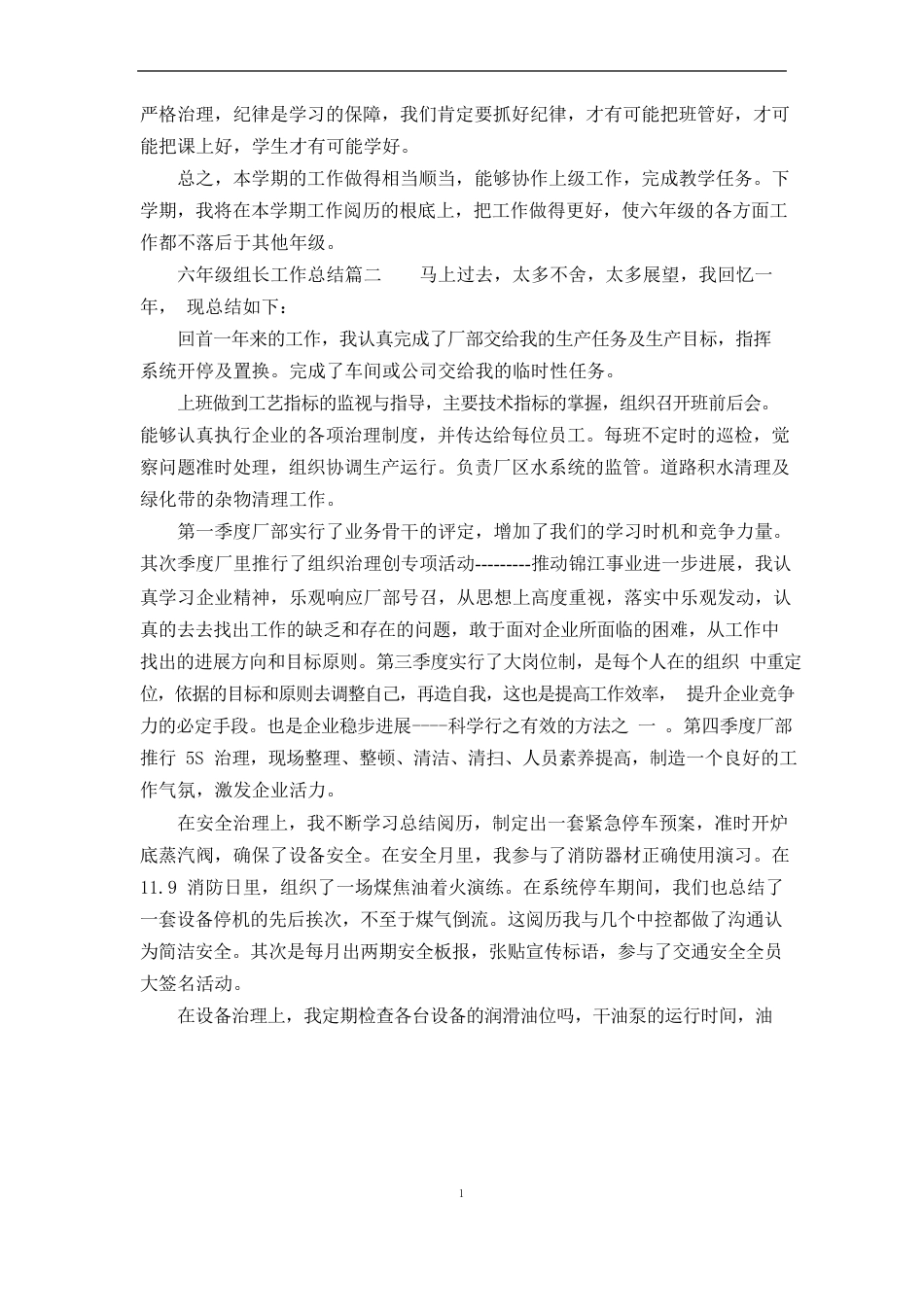 严格治理，纪律是学习的保障，我们肯定要抓好纪律，才有可能把班管好，才可能把课上好，学生才有可能学好。

总之，本学期的工作做得相当顺当，能够协作上级工作，完成教学任务。下学期，我将在本学期工作阅历的根底上，把工作做得更好，使六年级的各方面工作都不落后于其他年级。

六年级组长工作总结篇二　　马上过去，太多不舍，太多展望，我回忆一年，　现总结如下：

回首一年来的工作，我认真完成了厂部交给我的生产任务及生产目标，指挥系统开停及置换。完成了车间或公司交给我的临时性任务。

上班做到工艺指标的监视与指导，主要技术指标的掌握，组织召开班前后会。能够认真执行企业的各项治理制度，并传达给每位员工。每班不定时的巡检，觉察问题准时处理，组织协调生产运行。负责厂区水系统的监管。道路积水清理及绿化带的杂物清理工作。

第一季度厂部实行了业务骨干的评定，增加了我们的学习时机和竞争力量。其次季度厂里推行了组织治理创专项活动---------推动锦江事业进一步进展，我认真学习企业精神，乐观响应厂部号召，从思想上高度重视，落实中乐观发动，认真的去去找出工作的缺乏和存在的问题，敢于面对企业所面临的困难，从工作中找出的进展方向和目标原则。第三季度实行了大岗位制，是每个人在的组织 中重定位，依据的目标和原则去调整自己，再造自我，这也是提高工作效率，　提升企业竞争力的必定手段。也是企业稳步进展----科学行之有效的方法之 一 。第四季度厂部推行 5S 治理，现场整理、整顿、清洁、清扫、人员素养提高，制造一个良好的工作气氛，激发企业活力。

在安全治理上，我不断学习总结阅历，制定出一套紧急停车预案，准时开炉底蒸汽阀，确保了设备安全。在安全月里，我参与了消防器材正确使用演习。在 11.9 消防日里，组织了一场煤焦油着火演练。在系统停车期间，我们也总结了一套设备停机的先后挨次，不至于煤气倒流。这阅历我与几个中控都做了沟通认为简洁安全。其次是每月出两期安全板报，张贴宣传标语，参与了交通安全全员大签名活动。

在设备治理上，我定期检查各台设备的润滑油位吗，干油泵的运行时间，油

1